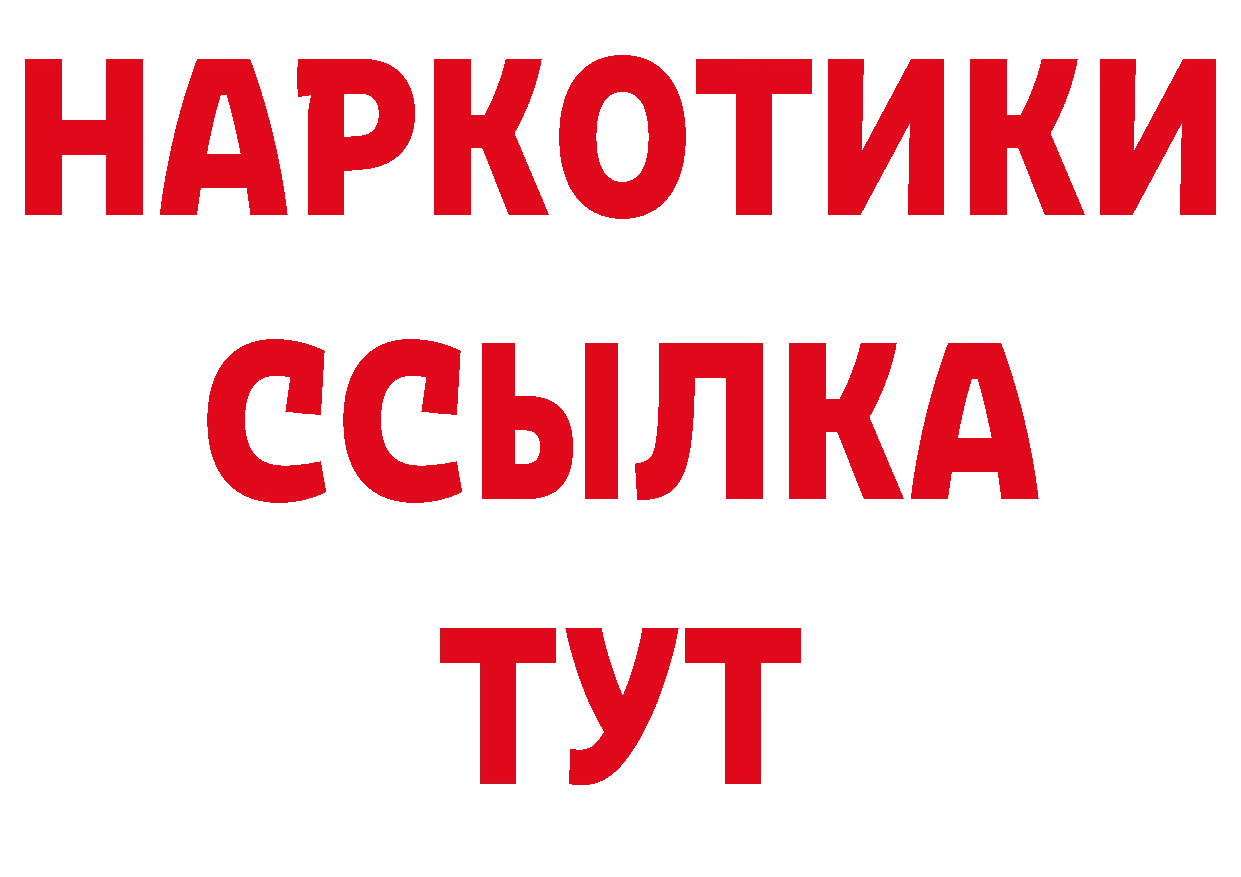 НАРКОТИКИ ССЫЛКА ТУТ